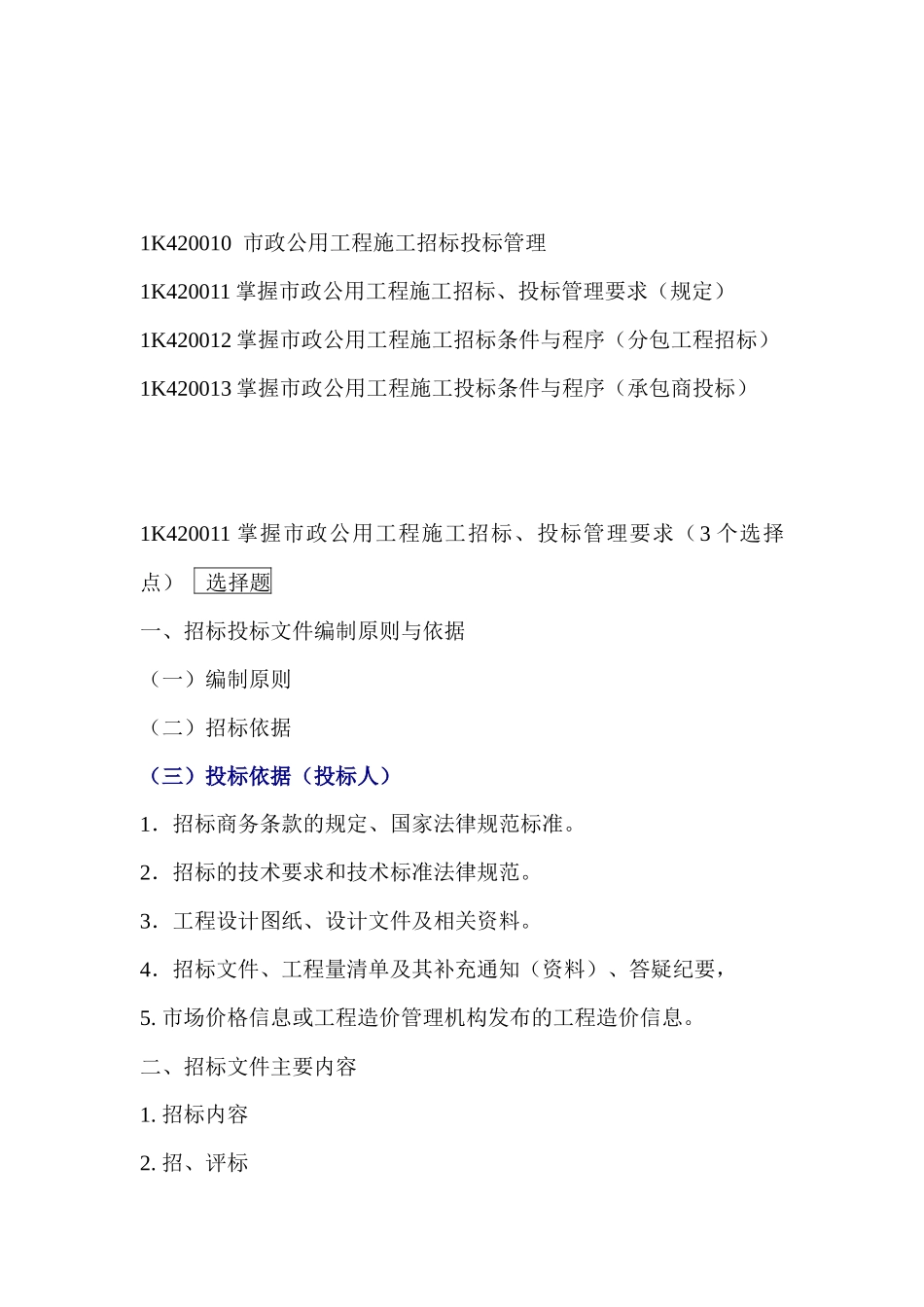 1K420010 市政公用工程施工招标投标管理

1K420011 掌握市政公用工程施工招标、投标管理要求（规定）

1K420012 掌握市政公用工程施工招标条件与程序（分包工程招标）

1K420013 掌握市政公用工程施工投标条件与程序（承包商投标）

1K420011 掌握市政公用工程施工招标、投标管理要求（3 个选择点） 选择题

一、招标投标文件编制原则与依据

（一）编制原则

（二）招标依据

（三）投标依据（投标人）

1．招标商务条款的规定、国家法律规范标准。

2．招标的技术要求和技术标准法律规范。

3．工程设计图纸、设计文件及相关资料。

4．招标文件、工程量清单及其补充通知（资料）、答疑纪要，

5. 市场价格信息或工程造价管理机构发布的工程造价信息。

二、招标文件主要内容

1. 招标内容

2. 招、评标